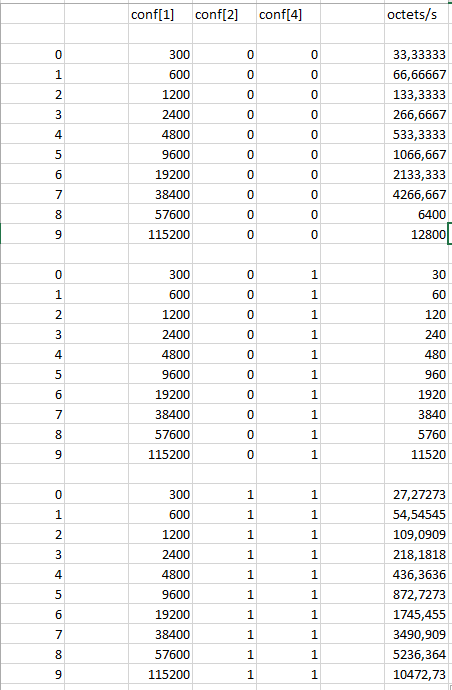 | | | conf[1] | conf[2] | conf[4] | | octets/s |
|---|---|---|---|---|---|---|
| | | | | | | |
| 0 | | 300 | 0 | 0 | | 33,33333 |
| 1 | | 600 | 0 | 0 | | 66,66667 |
| 2 | | 1200 | 0 | 0 | | 133,3333 |
| 3 | | 2400 | 0 | 0 | | 266,6667 |
| 4 | | 4800 | 0 | 0 | | 533,3333 |
| 5 | | 9600 | 0 | 0 | | 1066,667 |
| 6 | | 19200 | 0 | 0 | | 2133,333 |
| 7 | | 38400 | 0 | 0 | | 4266,667 |
| 8 | | 57600 | 0 | 0 | | 6400 |
| 9 | | 115200 | 0 | 0 | | 12800 |
| | | | | | | |
| 0 | | 300 | 0 | 1 | | 30 |
| 1 | | 600 | 0 | 1 | | 60 |
| 2 | | 1200 | 0 | 1 | | 120 |
| 3 | | 2400 | 0 | 1 | | 240 |
| 4 | | 4800 | 0 | 1 | | 480 |
| 5 | | 9600 | 0 | 1 | | 960 |
| 6 | | 19200 | 0 | 1 | | 1920 |
| 7 | | 38400 | 0 | 1 | | 3840 |
| 8 | | 57600 | 0 | 1 | | 5760 |
| 9 | | 115200 | 0 | 1 | | 11520 |
| | | | | | | |
| 0 | | 300 | 1 | 1 | | 27,27273 |
| 1 | | 600 | 1 | 1 | | 54,54545 |
| 2 | | 1200 | 1 | 1 | | 109,0909 |
| 3 | | 2400 | 1 | 1 | | 218,1818 |
| 4 | | 4800 | 1 | 1 | | 436,3636 |
| 5 | | 9600 | 1 | 1 | | 872,7273 |
| 6 | | 19200 | 1 | 1 | | 1745,455 |
| 7 | | 38400 | 1 | 1 | | 3490,909 |
| 8 | | 57600 | 1 | 1 | | 5236,364 |
| 9 | | 115200 | 1 | 1 | | 10472,73 |